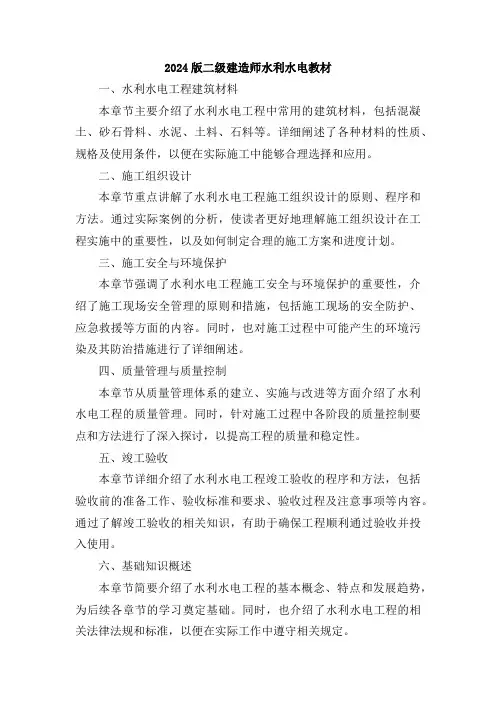 2024版二级建造师水利水电教材

一、水利水电工程建筑材料

本章节主要介绍了水利水电工程中常用的建筑材料，包括混凝土、砂石骨料、水泥、土料、石料等。详细阐述了各种材料的性质、规格及使用条件，以便在实际施工中能够合理选择和应用。

二、施工组织设计

本章节重点讲解了水利水电工程施工组织设计的原则、程序和方法。通过实际案例的分析，使读者更好地理解施工组织设计在工程实施中的重要性，以及如何制定合理的施工方案和进度计划。

三、施工安全与环境保护

本章节强调了水利水电工程施工安全与环境保护的重要性，介绍了施工现场安全管理的原则和措施，包括施工现场的安全防护、应急救援等方面的内容。同时，也对施工过程中可能产生的环境污染及其防治措施进行了详细阐述。

四、质量管理与质量控制

本章节从质量管理体系的建立、实施与改进等方面介绍了水利水电工程的质量管理。同时，针对施工过程中各阶段的质量控制要点和方法进行了深入探讨，以提高工程的质量和稳定性。

五、竣工验收

本章节详细介绍了水利水电工程竣工验收的程序和方法，包括验收前的准备工作、验收标准和要求、验收过程及注意事项等内容。通过了解竣工验收的相关知识，有助于确保工程顺利通过验收并投入使用。

六、基础知识概述

本章节简要介绍了水利水电工程的基本概念、特点和发展趋势，为后续各章节的学习奠定基础。同时，也介绍了水利水电工程的相关法律法规和标准，以便在实际工作中遵守相关规定。